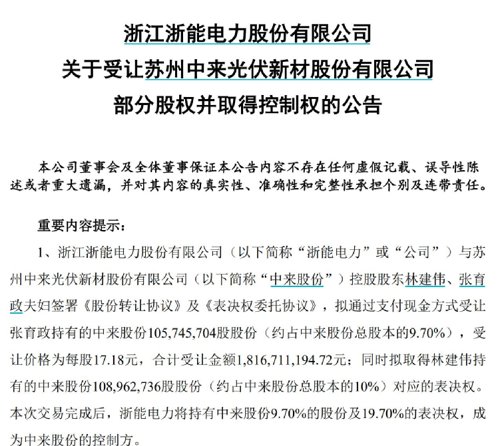 浙江浙能电力股份有限公司
关于受让苏州中来光伏新材股份有限公司
部分股权并取得控制权的公告

本公司董事会及全体董事保证本公告内容不存在任何虚假记载、误导性陈述或者重大遗漏，并对其内容的真实性、准确性和完整性承担个别及连带责任。

重要内容提示：

1、浙江浙能电力股份有限公司（以下简称“浙能电力”或“公司”）与苏州中来光伏新材股份有限公司（以下简称“中来股份”）控股股东林建伟、张育政夫妇签署《股份转让协议》及《表决权委托协议》，拟通过支付现金方式受让张育政持有的中来股份105,745,704股股份（约占中来股份总股本的9.70%），受让价格为每股17.18元，合计受让金额1,816,711,194.72元；同时拟取得林建伟持有的中来股份108,962,736股股份（约占中来股份总股本的10%）对应的表决权。本次交易完成后，浙能电力将持有中来股份9.70%的股份及19.70%的表决权，成为中来股份的控制方。